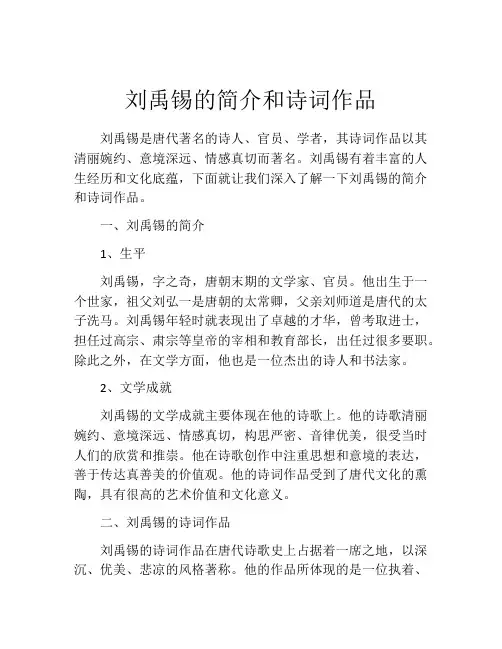 刘禹锡的简介和诗词作品

刘禹锡是唐代著名的诗人、官员、学者，其诗词作品以其清丽婉约、意境深远、情感真切而著名。刘禹锡有着丰富的人生经历和文化底蕴，下面就让我们深入了解一下刘禹锡的简介和诗词作品。

一、刘禹锡的简介

1、生平

刘禹锡，字之奇，唐朝末期的文学家、官员。他出生于一个世家，祖父刘弘一是唐朝的太常卿，父亲刘师道是唐代的太子洗马。刘禹锡年轻时就表现出了卓越的才华，曾考取进士，担任过高宗、肃宗等皇帝的宰相和教育部长，出任过很多要职。除此之外，在文学方面，他也是一位杰出的诗人和书法家。

2、文学成就

刘禹锡的文学成就主要体现在他的诗歌上。他的诗歌清丽婉约、意境深远、情感真切，构思严密、音律优美，很受当时人们的欣赏和推崇。他在诗歌创作中注重思想和意境的表达，善于传达真善美的价值观。他的诗词作品受到了唐代文化的熏陶，具有很高的艺术价值和文化意义。

二、刘禹锡的诗词作品

刘禹锡的诗词作品在唐代诗歌史上占据着一席之地，以深沉、优美、悲凉的风格著称。他的作品所体现的是一位执着、